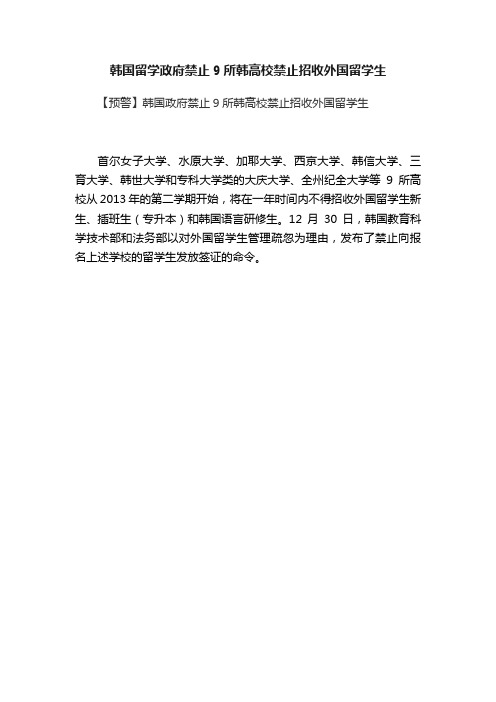 韩国留学政府禁止 9 所韩高校禁止招收外国留学生

【预警】韩国政府禁止 9 所韩高校禁止招收外国留学生

首尔女子大学、水原大学、加耶大学、西京大学、韩信大学、三育大学、韩世大学和专科大学类的大庆大学、全州纪全大学等 9 所高校从 2013 年的第二学期开始，将在一年时间内不得招收外国留学生新生、插班生（专升本）和韩国语言研修生。12 月 30 日，韩国教育科学技术部和法务部以对外国留学生管理疏忽为理由，发布了禁止向报名上述学校的留学生发放签证的命令。